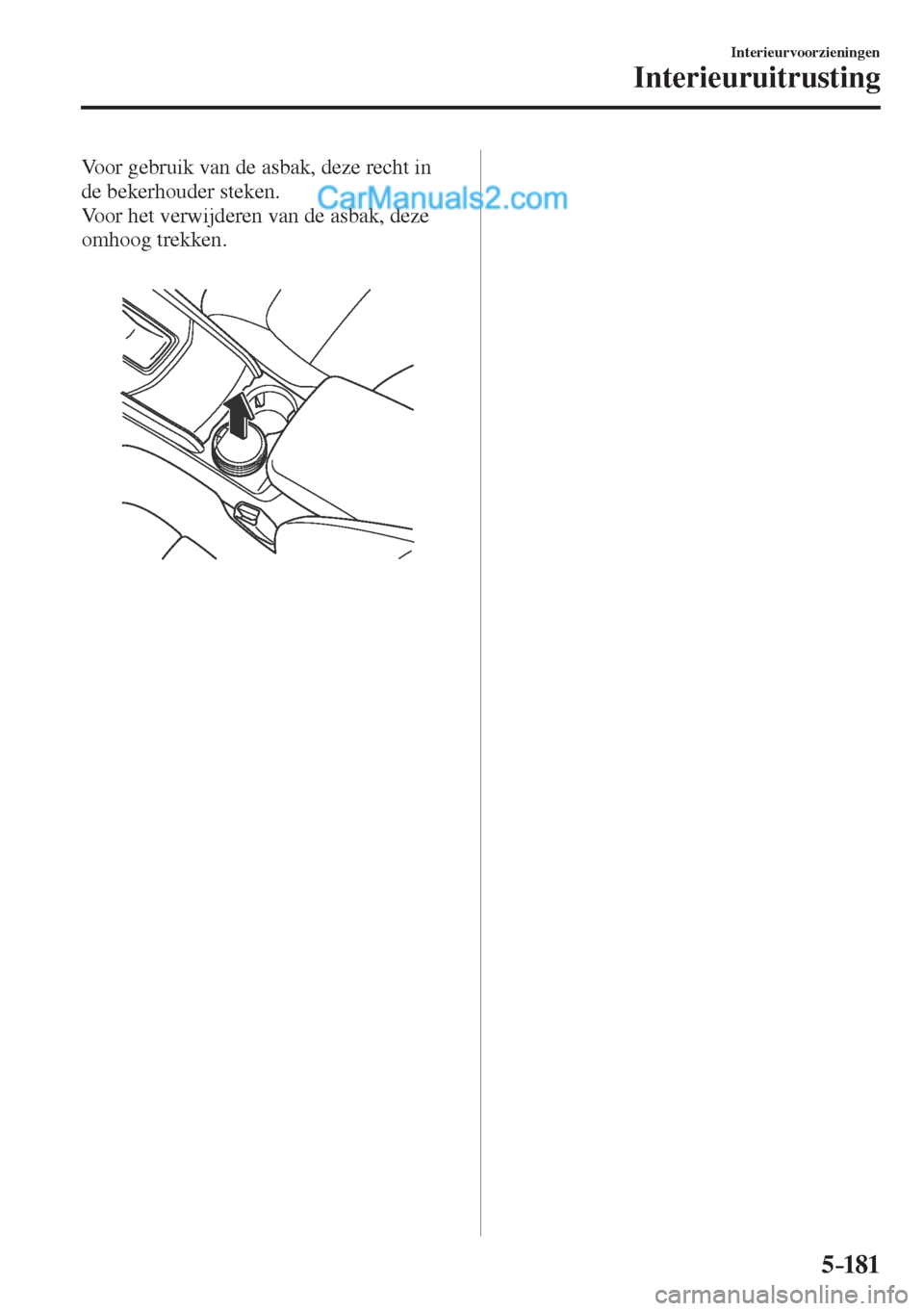 Interieurvoorzieningen
Interieuruitrusting

Voor gebruik van de asbak, deze recht in de bekerhouder steken.
Voor het verwijderen van de asbak, deze omhoog trekken.

CarManuals2.com

5-181

carmanualsonline.info